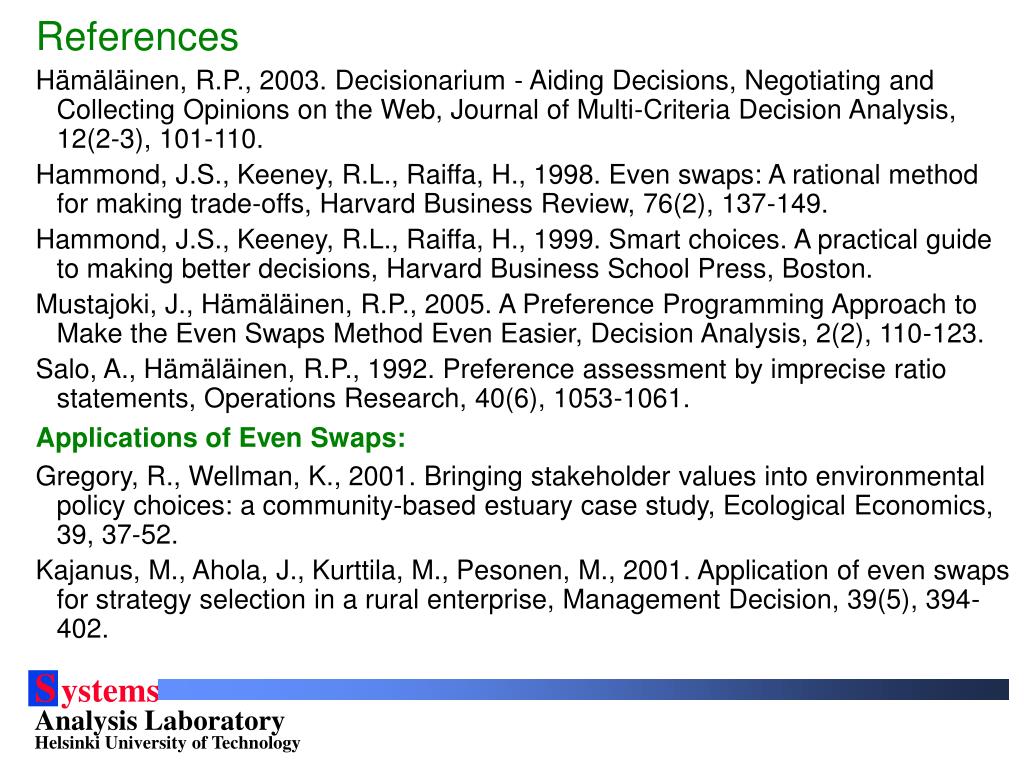 References

Hämäläinen, R.P., 2003. Decisionarium - Aiding Decisions, Negotiating and Collecting Opinions on the Web, Journal of Multi-Criteria Decision Analysis, 12(2-3), 101-110.

Hammond, J.S., Keeney, R.L., Raiffa, H., 1998. Even swaps: A rational method for making trade-offs, Harvard Business Review, 76(2), 137-149.

Hammond, J.S., Keeney, R.L., Raiffa, H., 1999. Smart choices. A practical guide to making better decisions, Harvard Business School Press, Boston.

Mustajoki, J., Hämäläinen, R.P., 2005. A Preference Programming Approach to Make the Even Swaps Method Even Easier, Decision Analysis, 2(2), 110-123.

Salo, A., Hämäläinen, R.P., 1992. Preference assessment by imprecise ratio statements, Operations Research, 40(6), 1053-1061.

Applications of Even Swaps:

Gregory, R., Wellman, K., 2001. Bringing stakeholder values into environmental policy choices: a community-based estuary case study, Ecological Economics, 39, 37-52.

Kajanus, M., Ahola, J., Kurttila, M., Pesonen, M., 2001. Application of even swaps for strategy selection in a rural enterprise, Management Decision, 39(5), 394-402.

Systems
Analysis Laboratory
Helsinki University of Technology